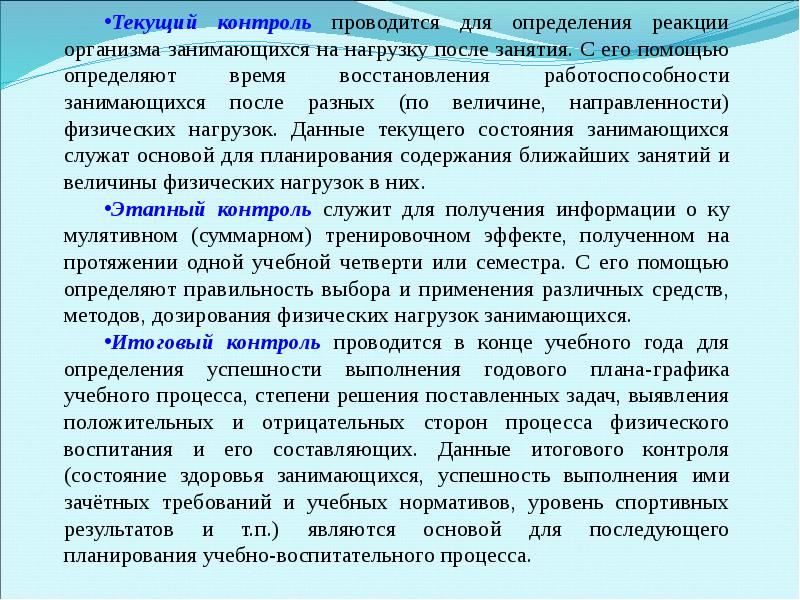 •Текущий контроль проводится для определения реакции организма занимающихся на нагрузку после занятия. С его помощью определяют время восстановления работоспособности занимающихся после разных (по величине, направленности) физических нагрузок. Данные текущего состояния занимающихся служат основой для планирования содержания ближайших занятий и величины физических нагрузок в них.

•Этапный контроль служит для получения информации о ку мулятивном (суммарном) тренировочном эффекте, полученном на протяжении одной учебной четверти или семестра. С его помощью определяют правильность выбора и применения различных средств, методов, дозирования физических нагрузок занимающихся.

•Итоговый контроль проводится в конце учебного года для определения успешности выполнения годового плана-графика учебного процесса, степени решения поставленных задач, выявления положительных и отрицательных сторон процесса физического воспитания и его составляющих. Данные итогового контроля (состояние здоровья занимающихся, успешность выполнения ими зачётных требований и учебных нормативов, уровень спортивных результатов и т.п.) являются основой для последующего планирования учебно-воспитательного процесса.